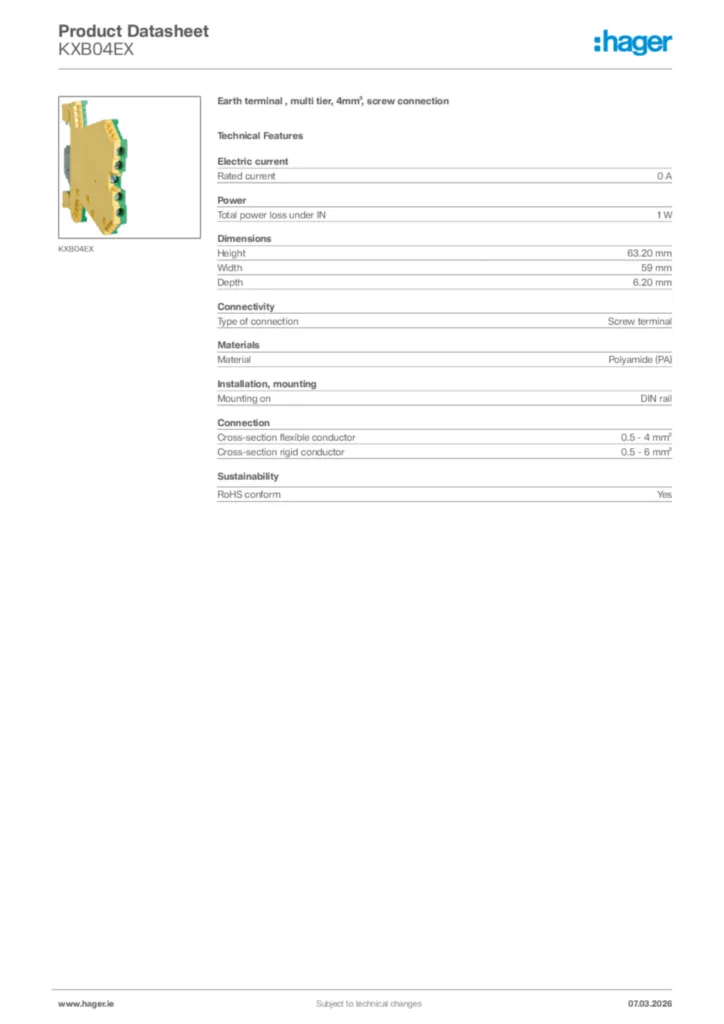 Product Datasheet
KXB04EX

:hager

KXB04EX

Earth terminal , multi tier, 4mm², screw connection

Technical Features

Electric current

| Rated current | 0 A |
|---|---|

Power

| Total power loss under IN | 1 W |
|---|---|

Dimensions

| Height | 63.20 mm |
|---|---|
| Width | 59 mm |
| Depth | 6.20 mm |

Connectivity

| Type of connection | Screw terminal |
|---|---|

Materials

| Material | Polyamide (PA) |
|---|---|

Installation, mounting

| Mounting on | DIN rail |
|---|---|

Connection

| Cross-section flexible conductor | 0.5 - 4 mm² |
|---|---|
| Cross-section rigid conductor | 0.5 - 6 mm² |

Sustainability

| RoHS conform | Yes |
|---|---|

www.hager.ie Subject to technical changes 07.03.2026